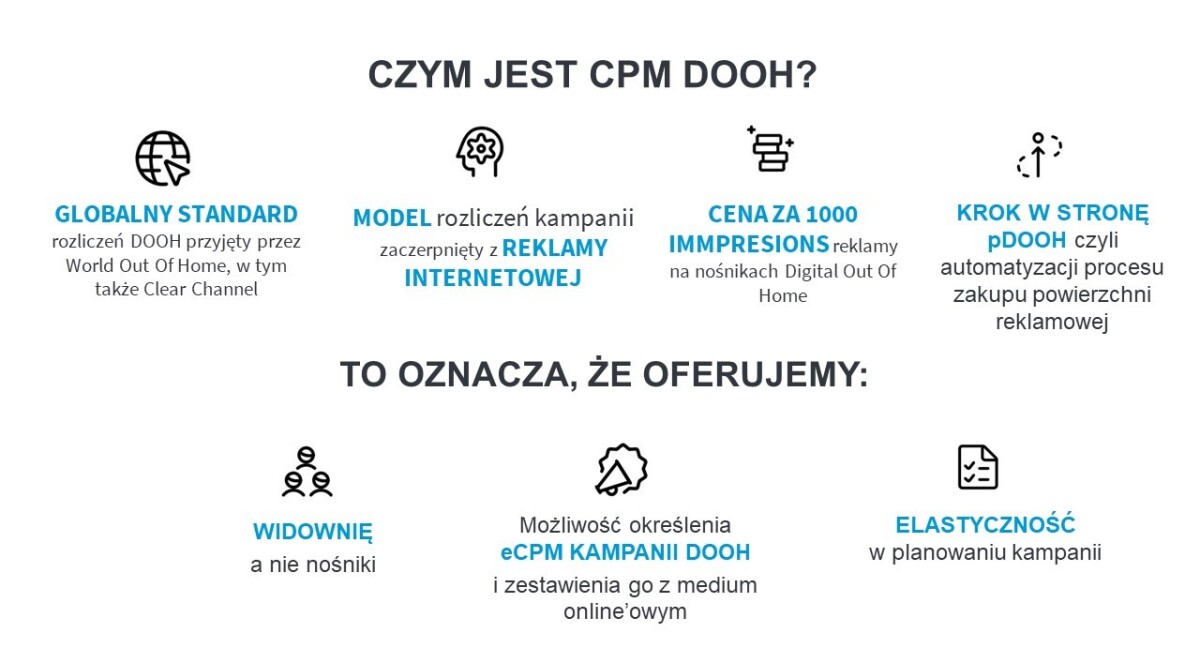 CZYM JEST CPM DOOH?

GLOBALNY STANDARD rozliczeń DOOH przyjęty przez World Out Of Home, w tym także Clear Channel

MODEL rozliczeń kampanii zaczerpnięty z REKLAMY INTERNETOWEJ

CENA ZA 1000 IMMPRESIONS reklamy na nośnikach Digital Out Of Home

KROK W STRONĘ pDOOH czyli automatyzacji procesu zakupu powierzchni reklamowej

TO OZNACZA, ŻE OFERUJEMY:

WIDOWNIĘ a nie nośniki

Możliwość określenia eCPM KAMPANII DOOH i zestawienia go z medium online'owym

ELASTYCZNOŚĆ w planowaniu kampanii